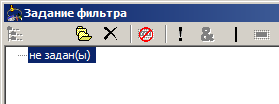 Задание фильтра

! & |

не задан(ы)